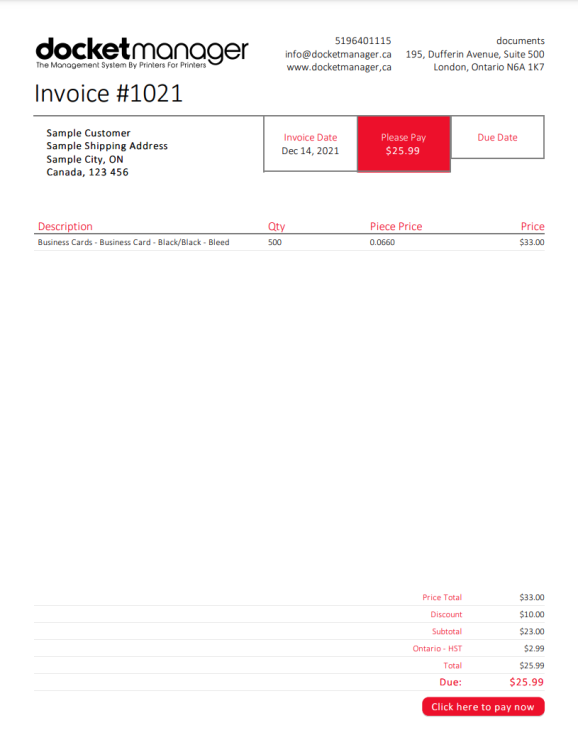 docketmanager
The Management System By Printers For Printers

5196401115
info@docketmanager.ca
www.docketmanager,ca

documents
195, Dufferin Avenue, Suite 500
London, Ontario N6A 1K7

Invoice #1021

Sample Customer
Sample Shipping Address
Sample City, ON
Canada, 123 456

Invoice Date
Dec 14, 2021

Please Pay
$25.99

Due Date

| Description | Qty | Piece Price | Price |
|---|---|---|---|
| Business Cards - Business Card - Black/Black - Bleed | 500 | 0.0660 | $33.00 |

| | |
|---|---|
| Price Total | $33.00 |
| Discount | $10.00 |
| Subtotal | $23.00 |
| Ontario - HST | $2.99 |
| Total | $25.99 |
| Due: | $25.99 |

Click here to pay now